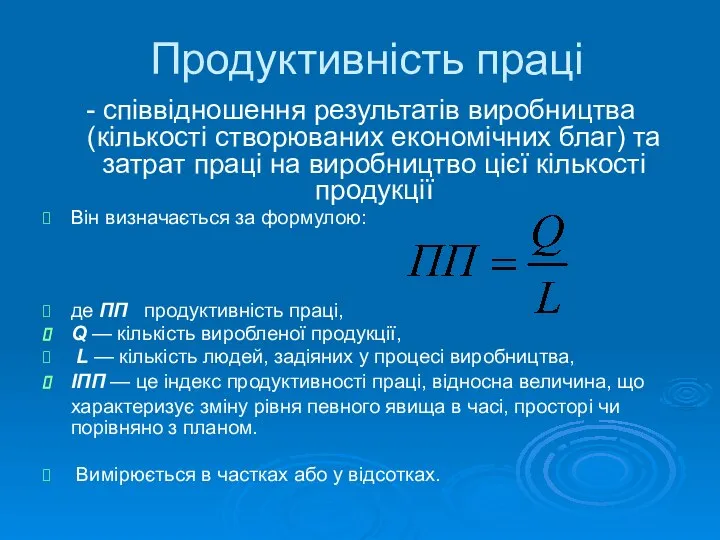 Продуктивність праці

- співвідношення результатів виробництва (кількості створюваних економічних благ) та затрат праці на виробництво цієї кількості продукції

Він визначається за формулою:

$ПП = \frac{Q}{L}$

де ПП продуктивність праці,

Q — кількість виробленої продукції,

L — кількість людей, задіяних у процесі виробництва,

ІПП — це індекс продуктивності праці, відносна величина, що характеризує зміну рівня певного явища в часі, просторі чи порівняно з планом.

Вимірюється в частках або у відсотках.